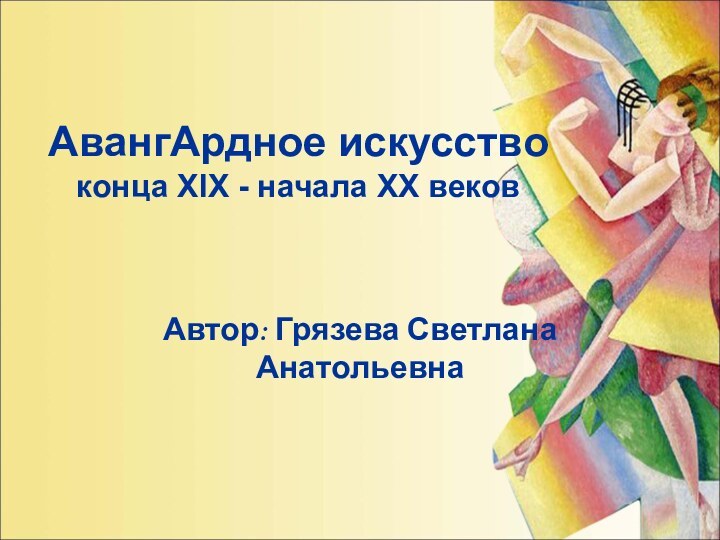 АвангАрдное искусство
конца XIX - начала XX веков

Автор: Грязева Светлана Анатольевна